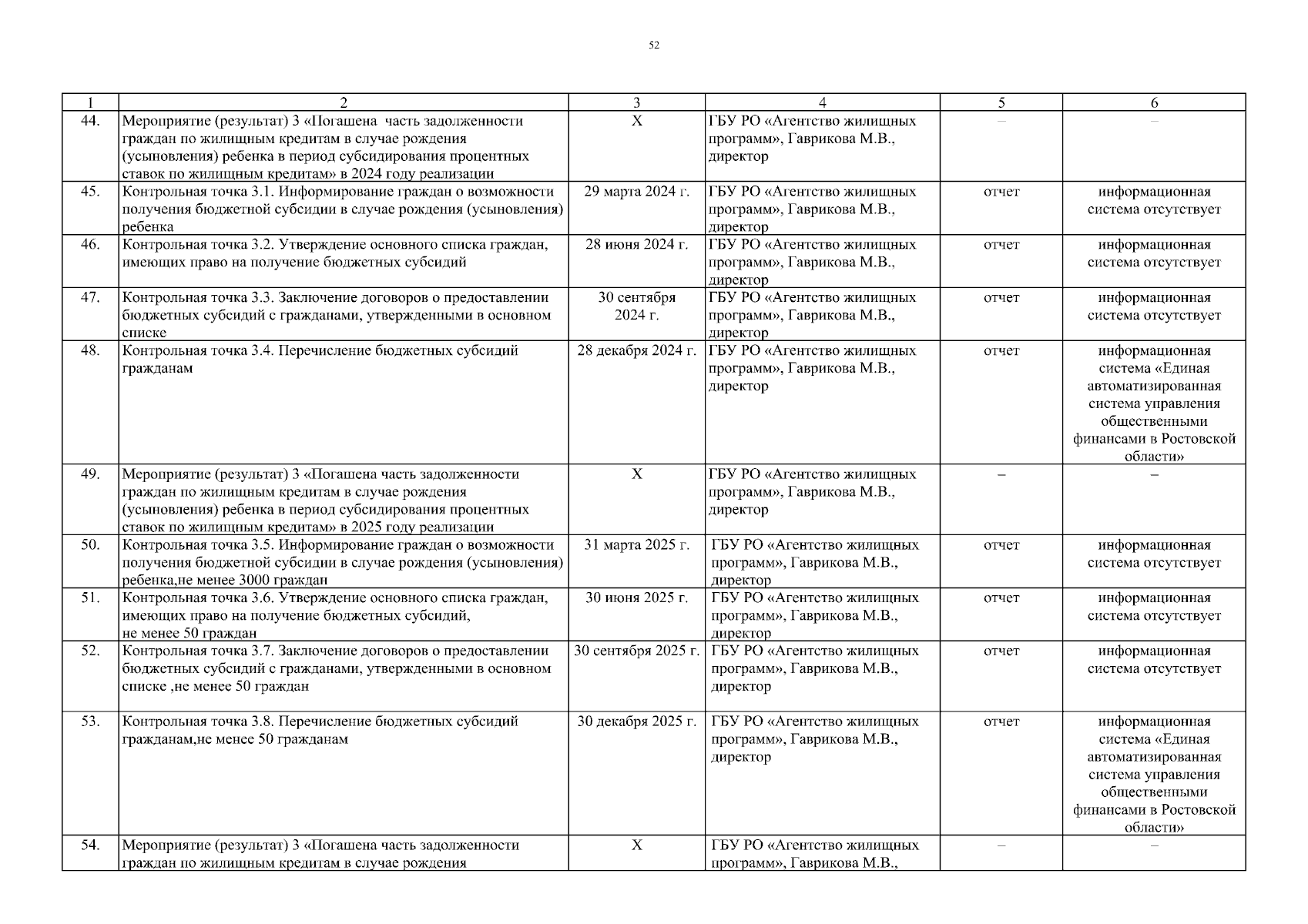 52

| 1 | 2 | 3 | 4 | 5 | 6 |
|---|---|---|---|---|---|
| 44. | Мероприятие (результат) 3 «Погашена  часть задолженности граждан по жилищным кредитам в случае рождения (усыновления) ребенка в период субсидирования процентных ставок по жилищным кредитам» в 2024 году реализации | Х | ГБУ РО «Агентство жилищных программ», Гаврикова М.В., директор | – | – |
| 45. | Контрольная точка 3.1. Информирование граждан о возможности получения бюджетной субсидии в случае рождения (усыновления) ребенка | 29 марта 2024 г. | ГБУ РО «Агентство жилищных программ», Гаврикова М.В., директор | отчет | информационная система отсутствует |
| 46. | Контрольная точка 3.2. Утверждение основного списка граждан, имеющих право на получение бюджетных субсидий | 28 июня 2024 г. | ГБУ РО «Агентство жилищных программ», Гаврикова М.В., директор | отчет | информационная система отсутствует |
| 47. | Контрольная точка 3.3. Заключение договоров о предоставлении бюджетных субсидий с гражданами, утвержденными в основном списке | 30 сентября 2024 г. | ГБУ РО «Агентство жилищных программ», Гаврикова М.В., директор | отчет | информационная система отсутствует |
| 48. | Контрольная точка 3.4. Перечисление бюджетных субсидий гражданам | 28 декабря 2024 г. | ГБУ РО «Агентство жилищных программ», Гаврикова М.В., директор | отчет | информационная система «Единая автоматизированная система управления общественными финансами в Ростовской области» |
| 49. | Мероприятие (результат) 3 «Погашена часть задолженности граждан по жилищным кредитам в случае рождения (усыновления) ребенка в период субсидирования процентных ставок по жилищным кредитам» в 2025 году реализации | Х | ГБУ РО «Агентство жилищных программ», Гаврикова М.В., директор | – | – |
| 50. | Контрольная точка 3.5. Информирование граждан о возможности получения бюджетной субсидии в случае рождения (усыновления) ребенка,не менее 3000 граждан | 31 марта 2025 г. | ГБУ РО «Агентство жилищных программ», Гаврикова М.В., директор | отчет | информационная система отсутствует |
| 51. | Контрольная точка 3.6. Утверждение основного списка граждан, имеющих право на получение бюджетных субсидий, не менее 50 граждан | 30 июня 2025 г. | ГБУ РО «Агентство жилищных программ», Гаврикова М.В., директор | отчет | информационная система отсутствует |
| 52. | Контрольная точка 3.7. Заключение договоров о предоставлении бюджетных субсидий с гражданами, утвержденными в основном списке ,не менее 50 граждан | 30 сентября 2025 г. | ГБУ РО «Агентство жилищных программ», Гаврикова М.В., директор | отчет | информационная система отсутствует |
| 53. | Контрольная точка 3.8. Перечисление бюджетных субсидий гражданам,не менее 50 гражданам | 30 декабря 2025 г. | ГБУ РО «Агентство жилищных программ», Гаврикова М.В., директор | отчет | информационная система «Единая автоматизированная система управления общественными финансами в Ростовской области» |
| 54. | Мероприятие (результат) 3 «Погашена часть задолженности граждан по жилищным кредитам в случае рождения | Х | ГБУ РО «Агентство жилищных программ», Гаврикова М.В., | – | – |